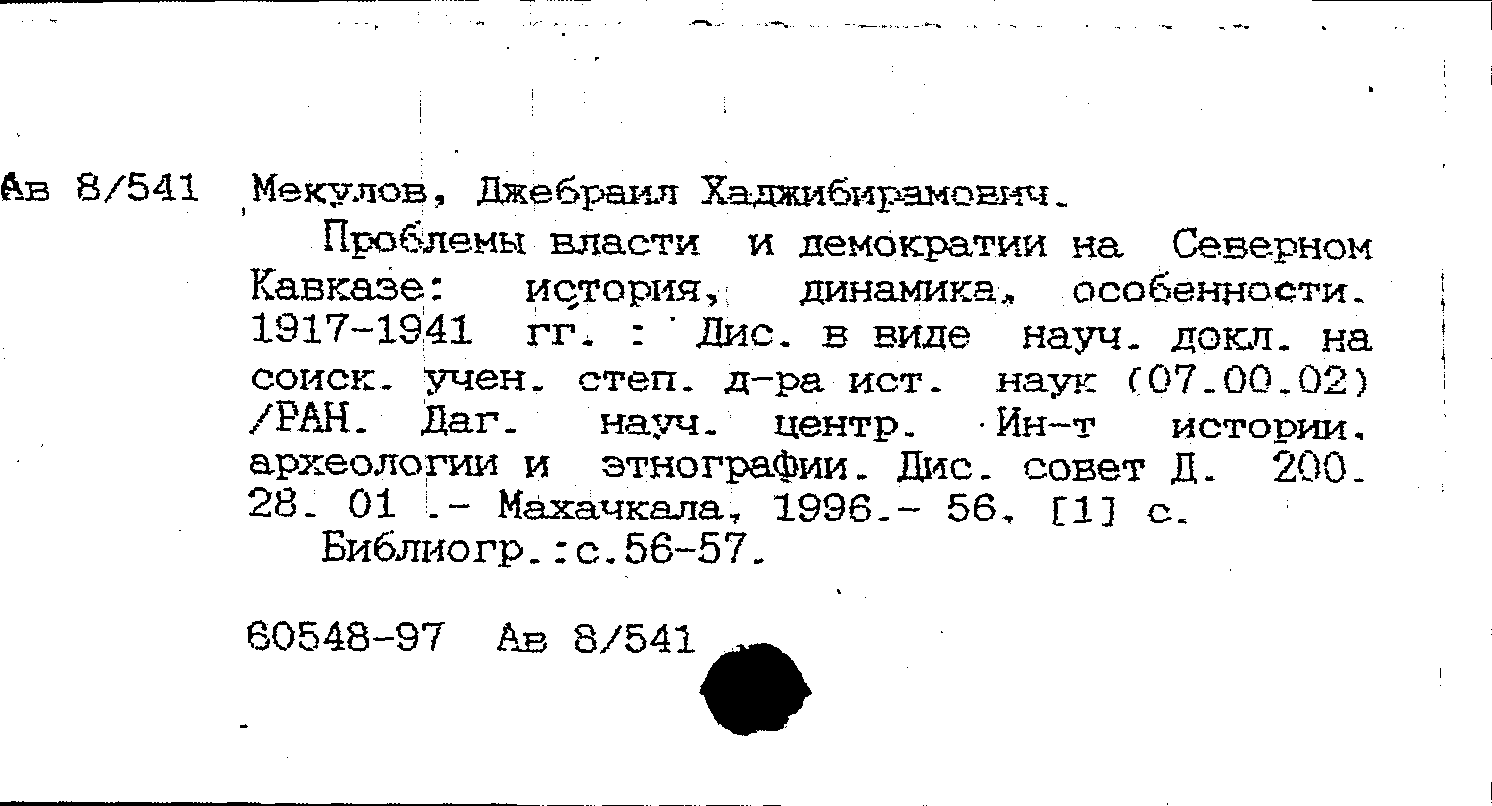 Ав 8/541 Мекулов, Джебраил Хаджибирамович.

Проблемы власти и демократии на Северном Кавказе: история, динамика, особенности. 1917-1941 гг. : Дис. в виде науч. докл. на соиск. учен. степ. д-ра ист. наук (07.00.02) /РАН. Даг. науч. центр. Ин-т истории, археологии и этнографии. Дис. совет Д. 200. 28. 01 .- Махачкала, 1996.- 56, [1] с.

Библиогр.:с.56-57.

60548-97 Ав 8/541